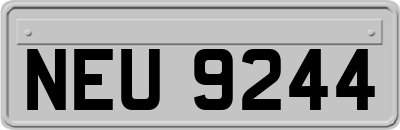 NEU 9244